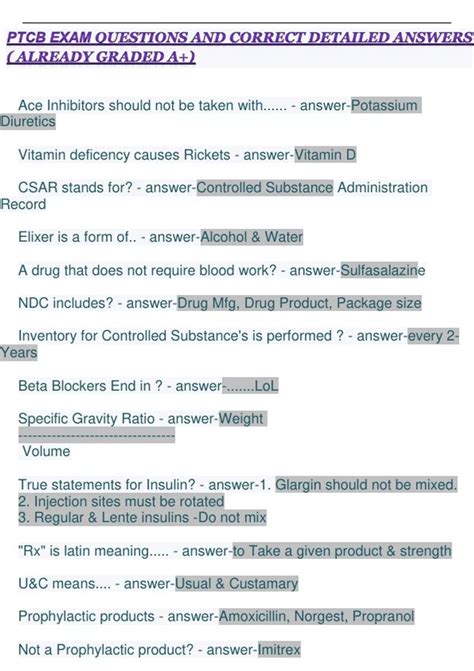 PTCB EXAM QUESTIONS AND CORRECT DETAILED ANSWERS (ALREADY GRADED A+)

Ace Inhibitors should not be taken with...... - answer-Potassium Diuretics

Vitamin deficency causes Rickets - answer-Vitamin D

CSAR stands for? - answer-Controlled Substance Administration Record

Elixer is a form of.. - answer-Alcohol & Water

A drug that does not require blood work? - answer-Sulfasalazine

NDC includes? - answer-Drug Mfg, Drug Product, Package size

Inventory for Controlled Substance's is performed ? - answer-every 2-Years

Beta Blockers End in ? - answer-.......LoL

Specific Gravity Ratio - answer-Weight
--------------------------------
Volume

True statements for Insulin? - answer-1. Glargin should not be mixed.
2. Injection sites must be rotated
3. Regular & Lente insulins -Do not mix

"Rx" is latin meaning..... - answer-to Take a given product & strength

U&C means.... - answer-Usual & Custamary

Prophylactic products - answer-Amoxicillin, Norgest, Propranol

Not a Prophylactic product? - answer-Imitrex